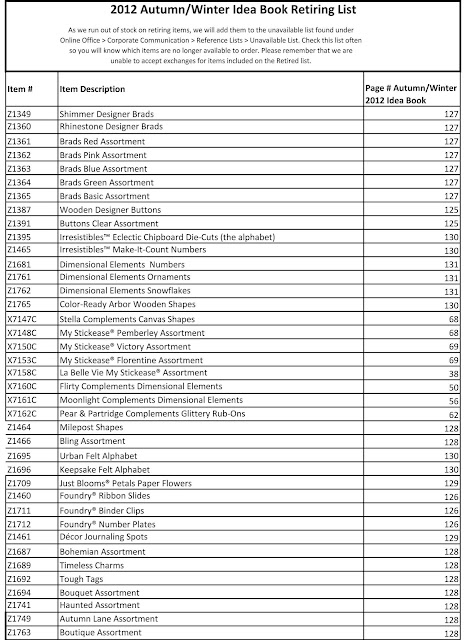 2012 Autumn/Winter Idea Book Retiring List

As we run out of stock on retiring items, we will add them to the unavailable list found under Online Office > Corporate Communication > Reference Lists > Unavailable List. Check this list often so you will know which items are no longer available to order. Please remember that we are unable to accept exchanges for items included on the Retired list.

| Item # | Item Description | Page # Autumn/Winter 2012 Idea Book |
|---|---|---|
| Z1349 | Shimmer Designer Brads | 127 |
| Z1360 | Rhinestone Designer Brads | 127 |
| Z1361 | Brads Red Assortment | 127 |
| Z1362 | Brads Pink Assortment | 127 |
| Z1363 | Brads Blue Assortment | 127 |
| Z1364 | Brads Green Assortment | 127 |
| Z1365 | Brads Basic Assortment | 127 |
| Z1387 | Wooden Designer Buttons | 125 |
| Z1391 | Buttons Clear Assortment | 125 |
| Z1395 | Irresistibles™ Eclectic Chipboard Die-Cuts (the alphabet) | 130 |
| Z1465 | Irresistibles™ Make-It-Count Numbers | 130 |
| Z1681 | Dimensional Elements Numbers | 131 |
| Z1761 | Dimensional Elements Ornaments | 131 |
| Z1762 | Dimensional Elements Snowflakes | 131 |
| Z1765 | Color-Ready Arbor Wooden Shapes | 130 |
| X7147C | Stella Complements Canvas Shapes | 68 |
| X7148C | My Stickease® Pemberley Assortment | 68 |
| X7150C | My Stickease® Victory Assortment | 69 |
| X7153C | My Stickease® Florentine Assortment | 69 |
| X7158C | La Belle Vie My Stickease® Assortment | 38 |
| X7160C | Flirty Complements Dimensional Elements | 50 |
| X7161C | Moonlight Complements Dimensional Elements | 56 |
| X7162C | Pear & Partridge Complements Glittery Rub-Ons | 62 |
| Z1464 | Milepost Shapes | 128 |
| Z1466 | Bling Assortment | 128 |
| Z1695 | Urban Felt Alphabet | 130 |
| Z1696 | Keepsake Felt Alphabet | 130 |
| Z1709 | Just Blooms® Petals Paper Flowers | 129 |
| Z1460 | Foundry® Ribbon Slides | 126 |
| Z1711 | Foundry® Binder Clips | 126 |
| Z1712 | Foundry® Number Plates | 126 |
| Z1461 | Décor Journaling Spots | 129 |
| Z1687 | Bohemian Assortment | 128 |
| Z1689 | Timeless Charms | 128 |
| Z1692 | Tough Tags | 128 |
| Z1694 | Bouquet Assortment | 128 |
| Z1741 | Haunted Assortment | 128 |
| Z1749 | Autumn Lane Assortment | 128 |
| Z1763 | Boutique Assortment | 128 |